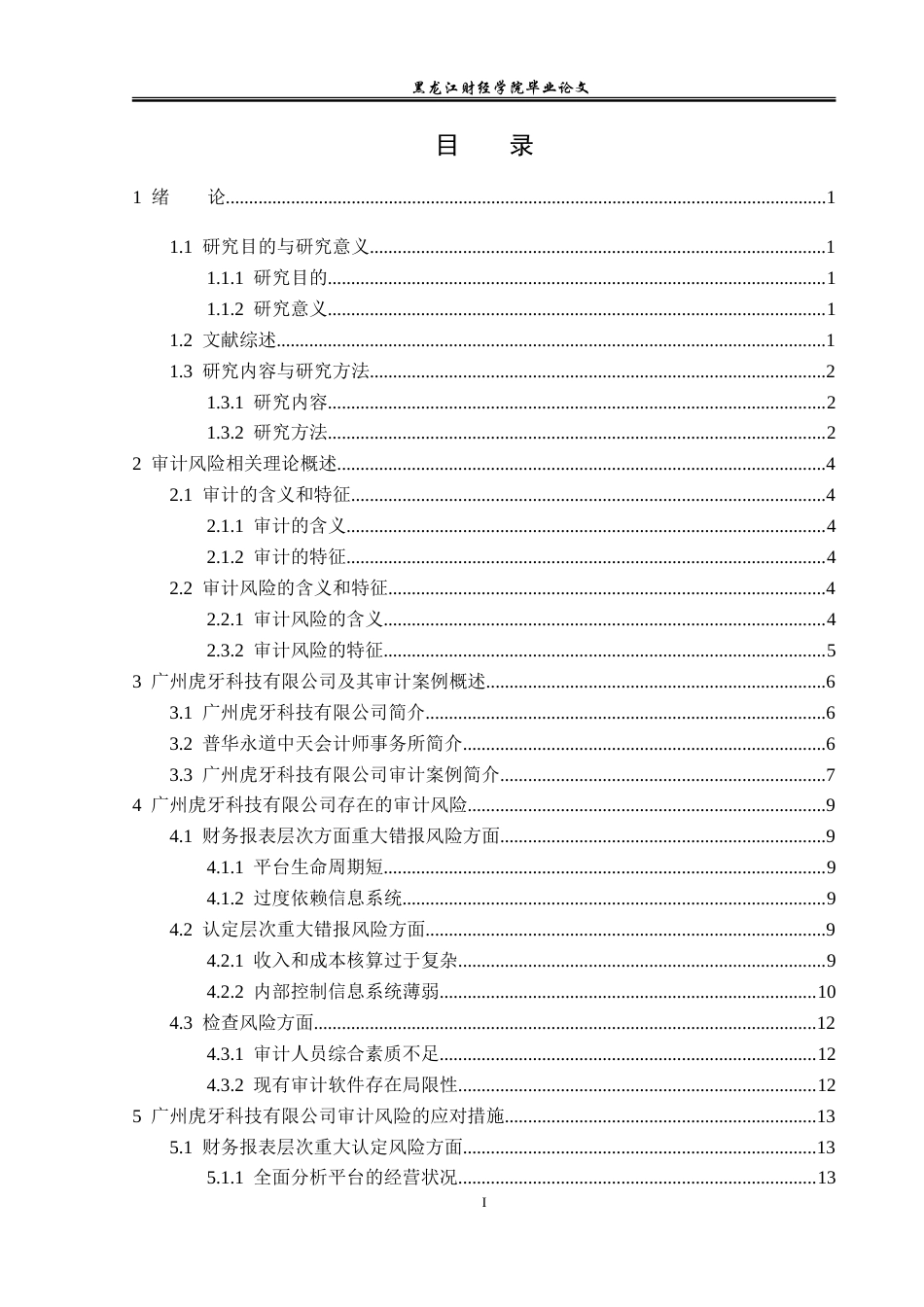 黑龙江财经学院毕业论文

目 录

1 绪 论 1

1.1 研究目的与研究意义 1

1.1.1 研究目的 1

1.1.2 研究意义 1

1.2 文献综述 1

1.3 研究内容与研究方法 2

1.3.1 研究内容 2

1.3.2 研究方法 2

2 审计风险相关理论概述 4

2.1 审计的含义和特征 4

2.1.1 审计的含义 4

2.1.2 审计的特征 4

2.2 审计风险的含义和特征 4

2.2.1 审计风险的含义 4

2.3.2 审计风险的特征 5

3 广州虎牙科技有限公司及其审计案例概述 6

3.1 广州虎牙科技有限公司简介 6

3.2 普华永道中天会计师事务所简介 6

3.3 广州虎牙科技有限公司审计案例简介 7

4 广州虎牙科技有限公司存在的审计风险 9

4.1 财务报表层次方面重大错报风险方面 9

4.1.1 平台生命周期短 9

4.1.2 过度依赖信息系统 9

4.2 认定层次重大错报风险方面 9

4.2.1 收入和成本核算过于复杂 9

4.2.2 内部控制信息系统薄弱 10

4.3 检查风险方面 12

4.3.1 审计人员综合素质不足 12

4.3.2 现有审计软件存在局限性 12

5 广州虎牙科技有限公司审计风险的应对措施 13

5.1 财务报表层次重大认定风险方面 13

5.1.1 全面分析平台的经营状况 13

I